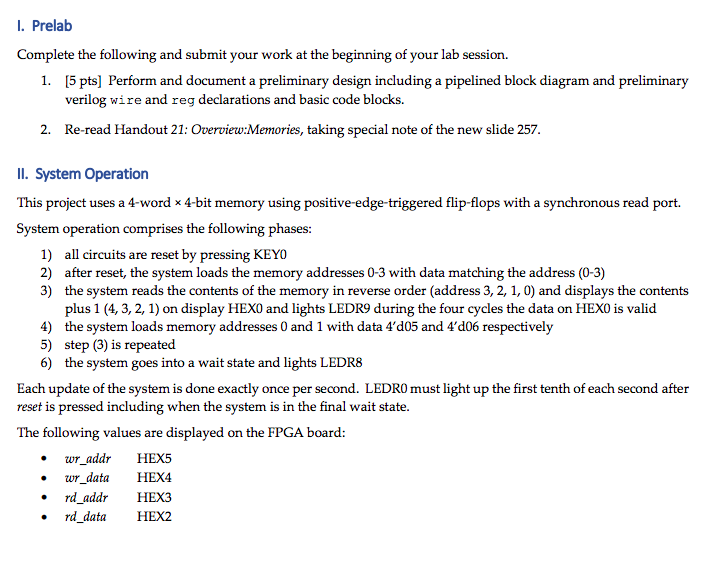 I. Prelab

Complete the following and submit your work at the beginning of your lab session.

1. [5 pts] Perform and document a preliminary design including a pipelined block diagram and preliminary verilog wire and reg declarations and basic code blocks.

2. Re-read Handout 21: Overview:Memories, taking special note of the new slide 257.

II. System Operation

This project uses a 4-word × 4-bit memory using positive-edge-triggered flip-flops with a synchronous read port.

System operation comprises the following phases:

1) all circuits are reset by pressing KEY0
2) after reset, the system loads the memory addresses 0-3 with data matching the address (0-3)
3) the system reads the contents of the memory in reverse order (address 3, 2, 1, 0) and displays the contents plus 1 (4, 3, 2, 1) on display HEX0 and lights LEDR9 during the four cycles the data on HEX0 is valid
4) the system loads memory addresses 0 and 1 with data 4'd05 and 4'd06 respectively
5) step (3) is repeated
6) the system goes into a wait state and lights LEDR8

Each update of the system is done exactly once per second. LEDR0 must light up the first tenth of each second after reset is pressed including when the system is in the final wait state.

The following values are displayed on the FPGA board:

• wr_addr HEX5
• wr_data HEX4
• rd_addr HEX3
• rd_data HEX2